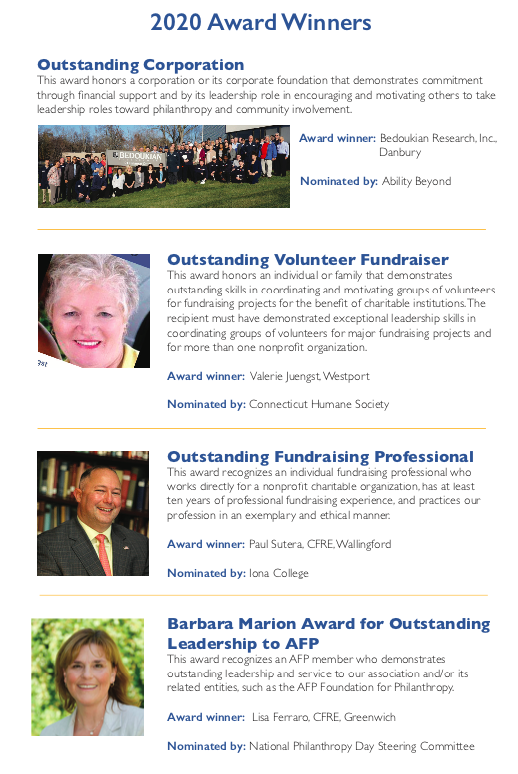 2020 Award Winners

Outstanding Corporation
This award honors a corporation or its corporate foundation that demonstrates commitment through financial support and by its leadership role in encouraging and motivating others to take leadership roles toward philanthropy and community involvement.

BEDOUKIAN

Award winner: Bedoukian Research, Inc., Danbury

Nominated by: Ability Beyond

Outstanding Volunteer Fundraiser
This award honors an individual or family that demonstrates outstanding skills in coordinating and motivating groups of volunteers for fundraising projects for the benefit of charitable institutions. The recipient must have demonstrated exceptional leadership skills in coordinating groups of volunteers for major fundraising projects and for more than one nonprofit organization.

Award winner: Valerie Juengst, Westport

Nominated by: Connecticut Humane Society

Outstanding Fundraising Professional
This award recognizes an individual fundraising professional who works directly for a nonprofit charitable organization, has at least ten years of professional fundraising experience, and practices our profession in an exemplary and ethical manner.

Award winner: Paul Sutera, CFRE, Wallingford

Nominated by: Iona College

Barbara Marion Award for Outstanding Leadership to AFP
This award recognizes an AFP member who demonstrates outstanding leadership and service to our association and/or its related entities, such as the AFP Foundation for Philanthropy.

Award winner: Lisa Ferraro, CFRE, Greenwich

Nominated by: National Philanthropy Day Steering Committee